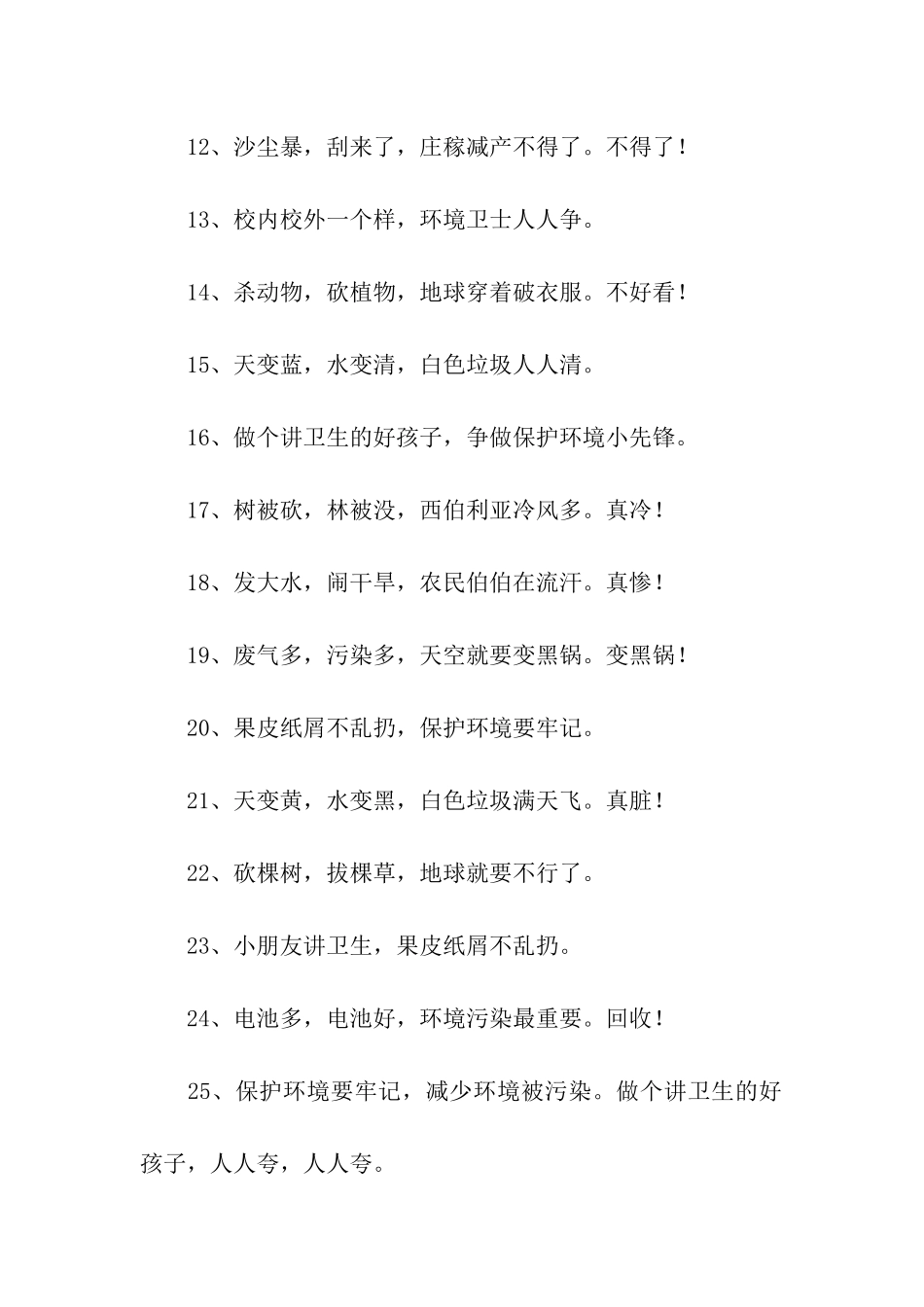 12、沙尘暴，刮来了，庄稼减产不得了。不得了！

13、校内校外一个样，环境卫士人人争。

14、杀动物，砍植物，地球穿着破衣服。不好看！

15、天变蓝，水变清，白色垃圾人人清。

16、做个讲卫生的好孩子，争做保护环境小先锋。

17、树被砍，林被没，西伯利亚冷风多。真冷！

18、发大水，闹干旱，农民伯伯在流汗。真惨！

19、废气多，污染多，天空就要变黑锅。变黑锅！

20、果皮纸屑不乱扔，保护环境要牢记。

21、天变黄，水变黑，白色垃圾满天飞。真脏！

22、砍棵树，拔棵草，地球就要不行了。

23、小朋友讲卫生，果皮纸屑不乱扔。

24、电池多，电池好，环境污染最重要。回收！

25、保护环境要牢记，减少环境被污染。做个讲卫生的好孩子，人人夸，人人夸。